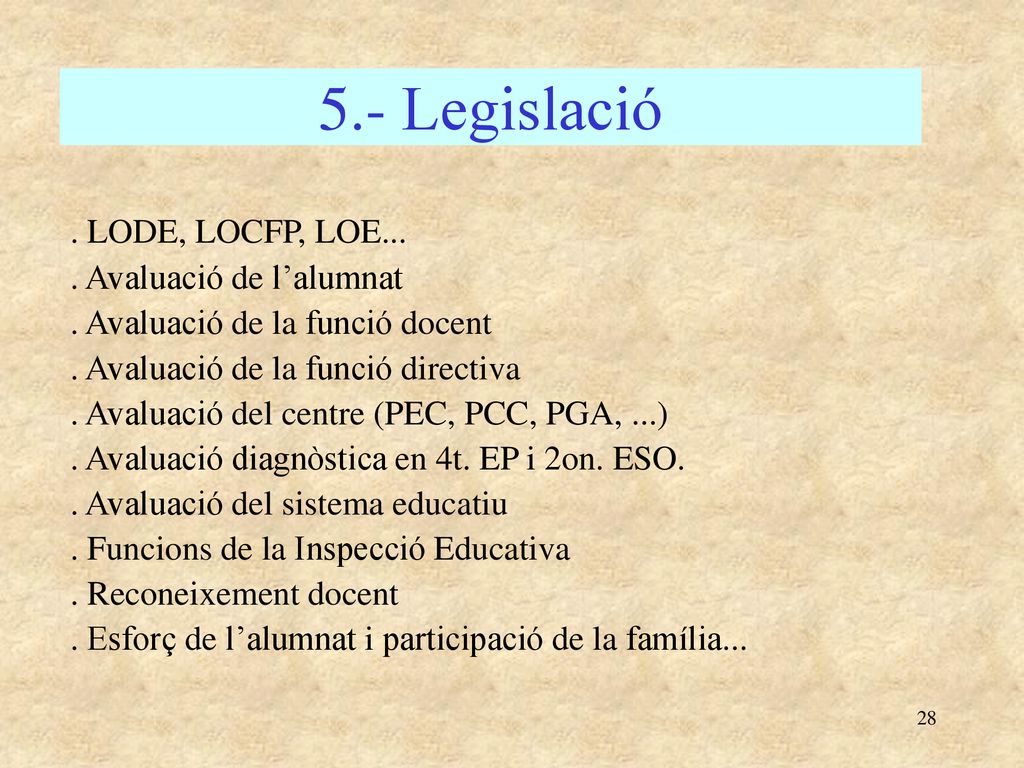 5.- Legislació

. LODE, LOCFP, LOE...
. Avaluació de l’alumnat
. Avaluació de la funció docent
. Avaluació de la funció directiva
. Avaluació del centre (PEC, PCC, PGA, ...)
. Avaluació diagnòstica en 4t. EP i 2on. ESO.
. Avaluació del sistema educatiu
. Funcions de la Inspecció Educativa
. Reconeixement docent
. Esforç de l’alumnat i participació de la família...

28